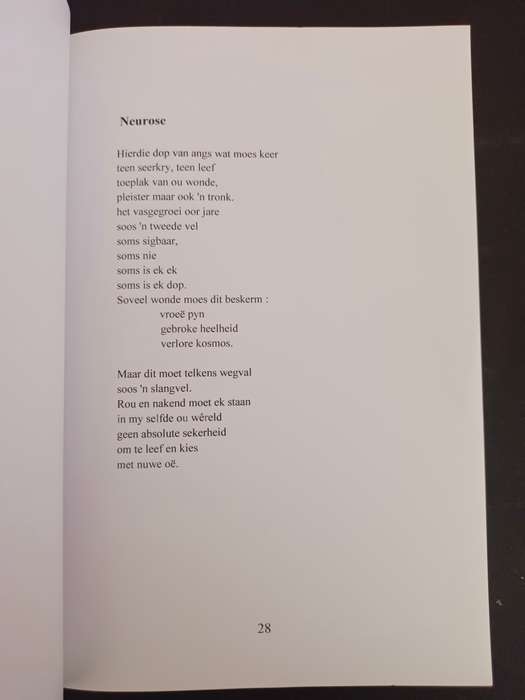 Neurose

Hierdie dop van angs wat moes keer
teen seerkry, teen leef
toeplak van ou wonde,
pleister maar ook 'n tronk.
het vasgegroei oor jare
soos 'n tweede vel
soms sigbaar,
soms nie
soms is ek ek
soms is ek dop.
Soveel wonde moes dit beskerm :
vroeë pyn
gebroke heelheid
verlore kosmos.

Maar dit moet telkens wegval
soos 'n slangvel.
Rou en nakend moet ek staan
in my selfde ou wêreld
geen absolute sekerheid
om te leef en kies
met nuwe oë.

28